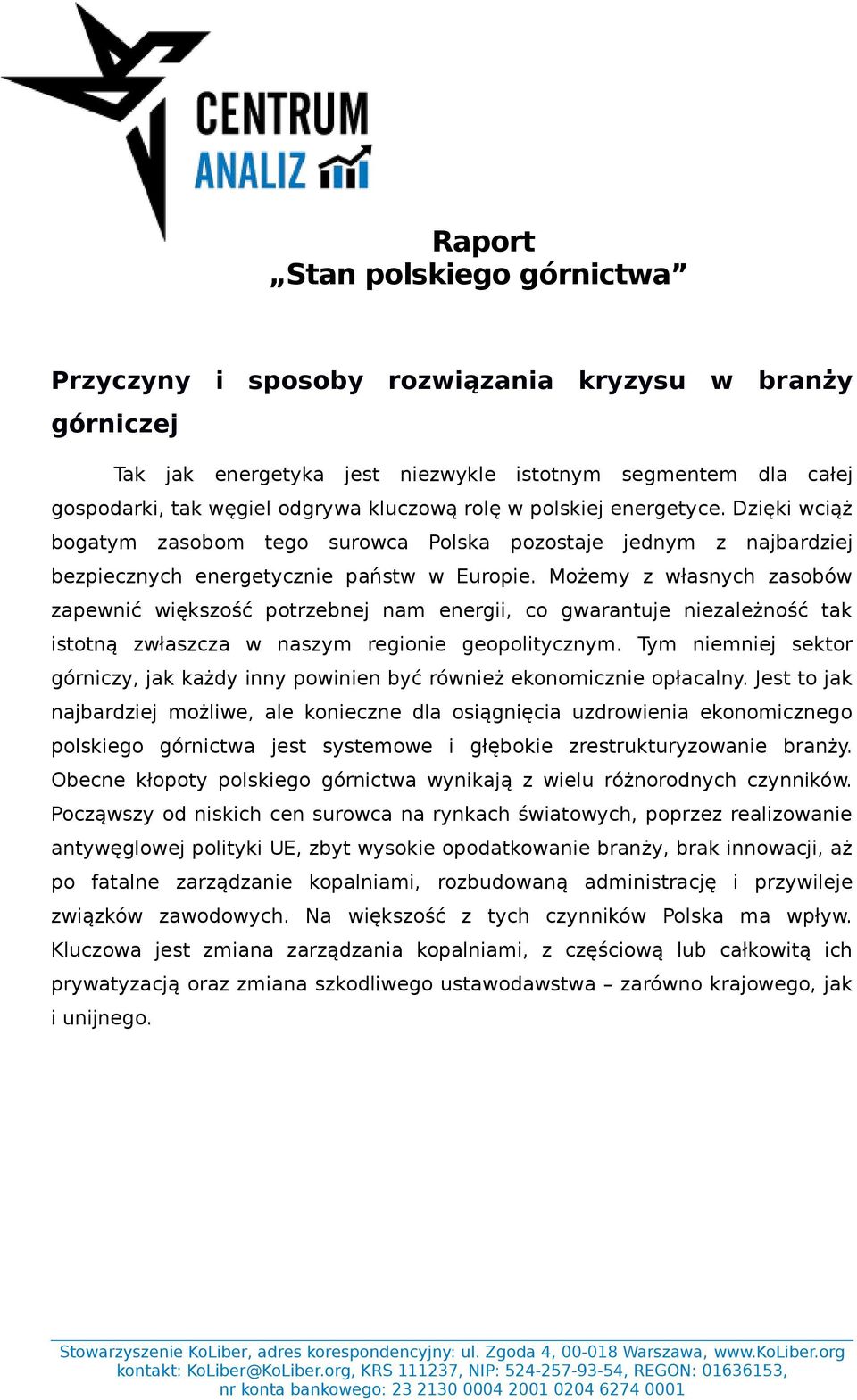 CENTRUM
ANALIZ

Raport
„Stan polskiego górnictwa”

Przyczyny i sposoby rozwiązania kryzysu w branży górniczej

Tak jak energetyka jest niezwykle istotnym segmentem dla całej gospodarki, tak węgiel odgrywa kluczową rolę w polskiej energetyce. Dzięki wciąż bogatym zasobom tego surowca Polska pozostaje jednym z najbardziej bezpiecznych energetycznie państw w Europie. Możemy z własnych zasobów zapewnić większość potrzebnej nam energii, co gwarantuje niezależność tak istotną zwłaszcza w naszym regionie geopolitycznym. Tym niemniej sektor górniczy, jak każdy inny powinien być również ekonomicznie opłacalny. Jest to jak najbardziej możliwe, ale konieczne dla osiągnięcia uzdrowienia ekonomicznego polskiego górnictwa jest systemowe i głębokie zrestrukturyzowanie branży. Obecne kłopoty polskiego górnictwa wynikają z wielu różnorodnych czynników. Począwszy od niskich cen surowca na rynkach światowych, poprzez realizowanie antywęglowej polityki UE, zbyt wysokie opodatkowanie branży, brak innowacji, aż po fatalne zarządzanie kopalniami, rozbudowaną administrację i przywileje związków zawodowych. Na większość z tych czynników Polska ma wpływ. Kluczowa jest zmiana zarządzania kopalniami, z częściową lub całkowitą ich prywatyzacją oraz zmiana szkodliwego ustawodawstwa – zarówno krajowego, jak i unijnego.

Stowarzyszenie KoLiber, adres korespondencyjny: ul. Zgoda 4, 00-018 Warszawa, www.KoLiber.org
kontakt: KoLiber@KoLiber.org, KRS 111237, NIP: 524-257-93-54, REGON: 01636153,
nr konta bankowego: 23 2130 0004 2001 0204 6274 0001